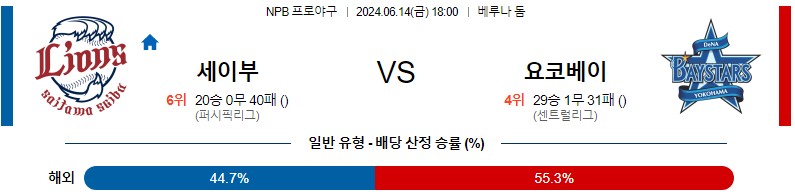 NPB 프로야구 | 2024.06.14(금) 18:00 | 베루나 돔

Lions
saitama seibu

세이부

6위 20승 0무 40패 ()
(퍼시픽리그)

VS

요코베이

4위 29승 1무 31패 ()
(센트럴리그)

DeNA
BAYSTARS
YOKOHAMA

일반 유형 - 배당 산정 승률 (%)

해외 44.7% 55.3%